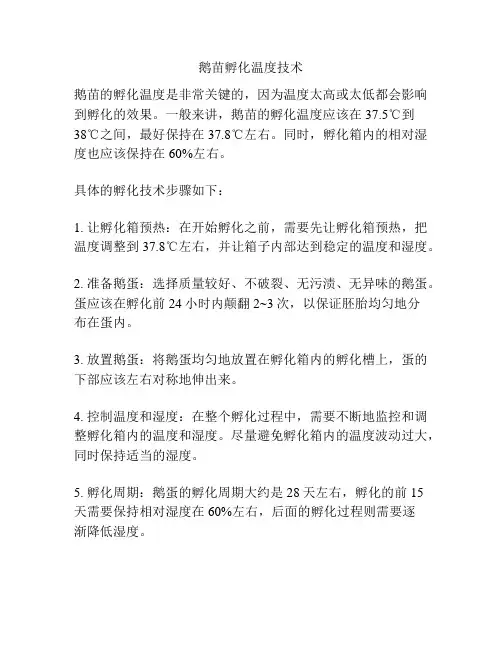 鹅苗孵化温度技术

鹅苗的孵化温度是非常关键的，因为温度太高或太低都会影响到孵化的效果。一般来讲，鹅苗的孵化温度应该在37.5℃到38℃之间，最好保持在37.8℃左右。同时，孵化箱内的相对湿度也应该保持在60%左右。

具体的孵化技术步骤如下：

1. 让孵化箱预热：在开始孵化之前，需要先让孵化箱预热，把温度调整到37.8℃左右，并让箱子内部达到稳定的温度和湿度。

2. 准备鹅蛋：选择质量较好、不破裂、无污渍、无异味的鹅蛋。蛋应该在孵化前24小时内颠翻2~3次，以保证胚胎均匀地分布在蛋内。

3. 放置鹅蛋：将鹅蛋均匀地放置在孵化箱内的孵化槽上，蛋的下部应该左右对称地伸出来。

4. 控制温度和湿度：在整个孵化过程中，需要不断地监控和调整孵化箱内的温度和湿度。尽量避免孵化箱内的温度波动过大，同时保持适当的湿度。

5. 孵化周期：鹅蛋的孵化周期大约是28天左右，孵化的前15天需要保持相对湿度在60%左右，后面的孵化过程则需要逐渐降低湿度。